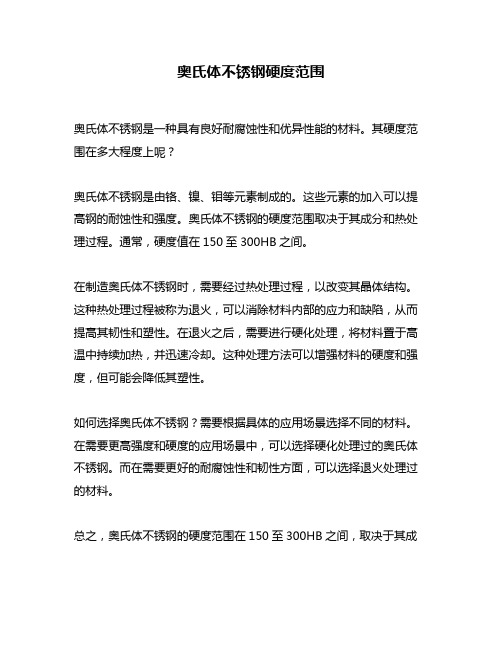 奥氏体不锈钢硬度范围

奥氏体不锈钢是一种具有良好耐腐蚀性和优异性能的材料。其硬度范围在多大程度上呢？

奥氏体不锈钢是由铬、镍、钼等元素制成的。这些元素的加入可以提高钢的耐蚀性和强度。奥氏体不锈钢的硬度范围取决于其成分和热处理过程。通常，硬度值在 150 至 300HB 之间。

在制造奥氏体不锈钢时，需要经过热处理过程，以改变其晶体结构。这种热处理过程被称为退火，可以消除材料内部的应力和缺陷，从而提高其韧性和塑性。在退火之后，需要进行硬化处理，将材料置于高温中持续加热，并迅速冷却。这种处理方法可以增强材料的硬度和强度，但可能会降低其塑性。

如何选择奥氏体不锈钢？需要根据具体的应用场景选择不同的材料。在需要更高强度和硬度的应用场景中，可以选择硬化处理过的奥氏体不锈钢。而在需要更好的耐腐蚀性和韧性方面，可以选择退火处理过的材料。

总之，奥氏体不锈钢的硬度范围在 150 至 300HB 之间，取决于其成